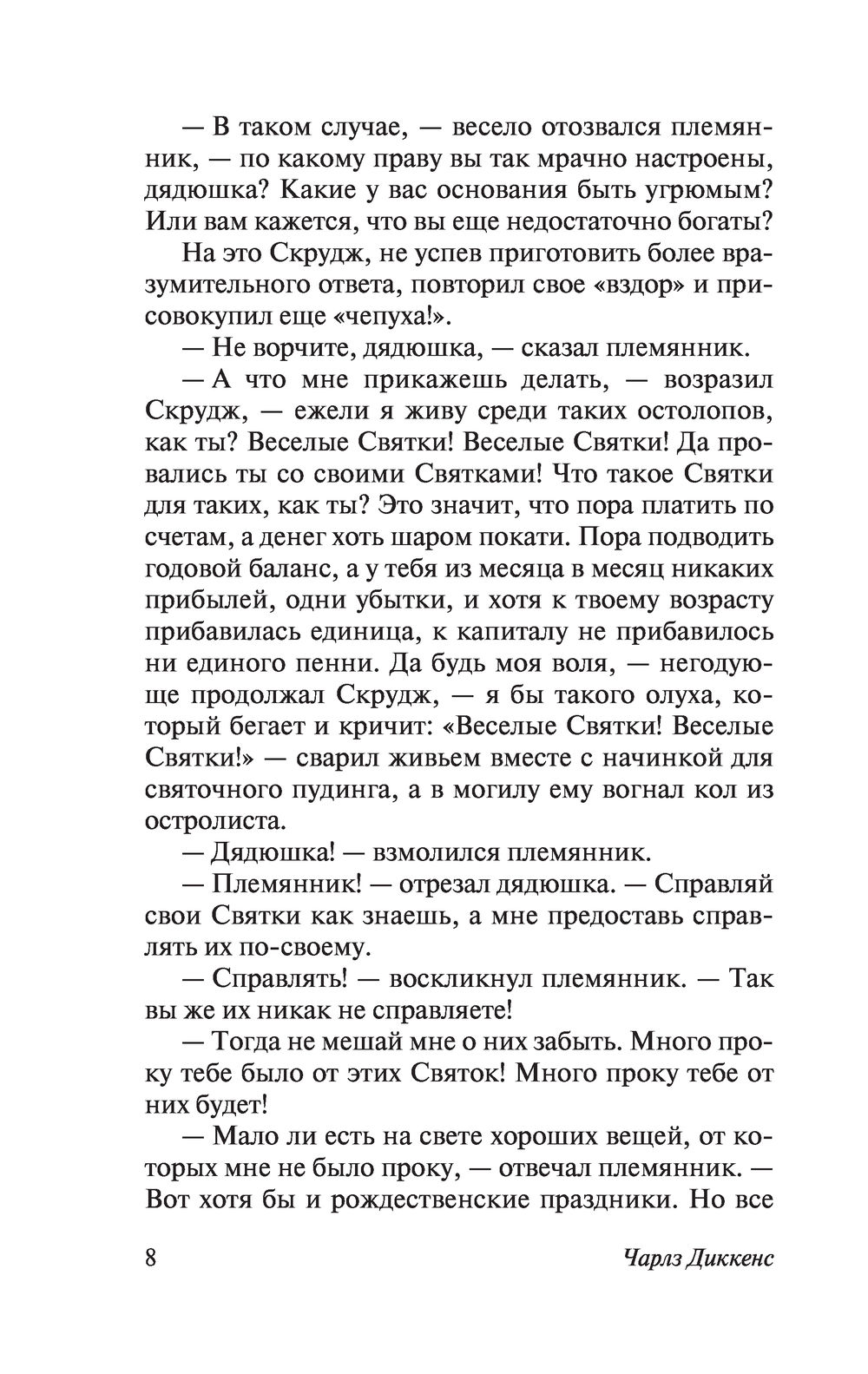 — В таком случае, — весело отозвался племянник, — по какому праву вы так мрачно настроены, дядюшка? Какие у вас основания быть угрюмым? Или вам кажется, что вы еще недостаточно богаты?

На это Скрудж, не успев приготовить более вразумительного ответа, повторил свое «вздор» и присовокупил еще «чепуха!».

— Не ворчите, дядюшка, — сказал племянник.

— А что мне прикажешь делать, — возразил Скрудж, — ежели я живу среди таких остолопов, как ты? Веселые Святки! Веселые Святки! Да провались ты со своими Святками! Что такое Святки для таких, как ты? Это значит, что пора платить по счетам, а денег хоть шаром покати. Пора подводить годовой баланс, а у тебя из месяца в месяц никаких прибылей, одни убытки, и хотя к твоему возрасту прибавилась единица, к капиталу не прибавилось ни единого пенни. Да будь моя воля, — негодующе продолжал Скрудж, — я бы такого олуха, который бегает и кричит: «Веселые Святки! Веселые Святки!» — сварил живьем вместе с начинкой для святочного пудинга, а в могилу ему вогнал кол из остролиста.

— Дядюшка! — взмолился племянник.

— Племянник! — отрезал дядюшка. — Справляй свои Святки как знаешь, а мне предоставь справлять их по-своему.

— Справлять! — воскликнул племянник. — Так вы же их никак не справляете!

— Тогда не мешай мне о них забыть. Много проку тебе было от этих Святок! Много проку тебе от них будет!

— Мало ли есть на свете хороших вещей, от которых мне не было проку, — отвечал племянник. — Вот хотя бы и рождественские праздники. Но все

8

Чарлз Диккенс